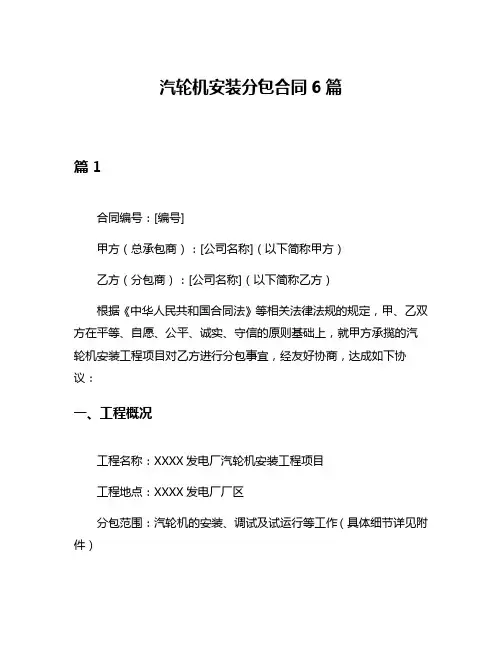 汽轮机安装分包合同 6 篇

篇 1

合同编号：[编号]

甲方（总承包商）：[公司名称]（以下简称甲方）

乙方（分包商）：[公司名称]（以下简称乙方）

根据《中华人民共和国合同法》等相关法律法规的规定，甲、乙双方在平等、自愿、公平、诚实、守信的原则基础上，就甲方承揽的汽轮机安装工程项目对乙方进行分包事宜，经友好协商，达成如下协议：

一、工程概况

工程名称：XXXX 发电厂汽轮机安装工程项目

工程地点：XXXX 发电厂厂区

分包范围：汽轮机的安装、调试及试运行等工作（具体细节详见附件）